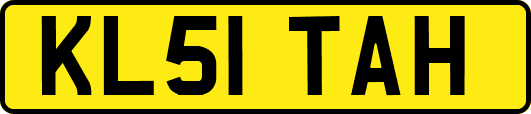 KL51 TAH